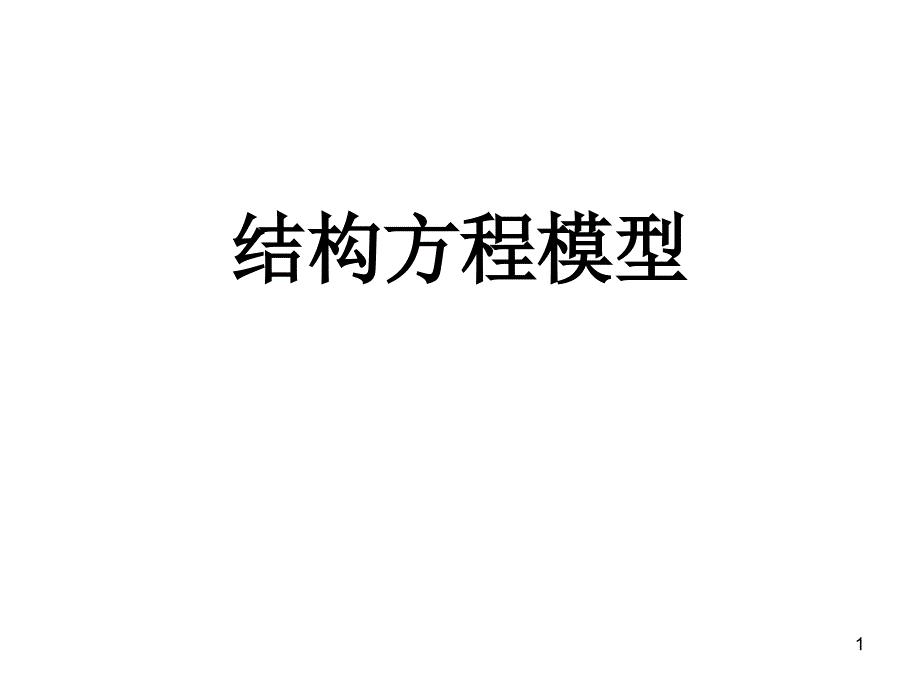 结构方程模型

1